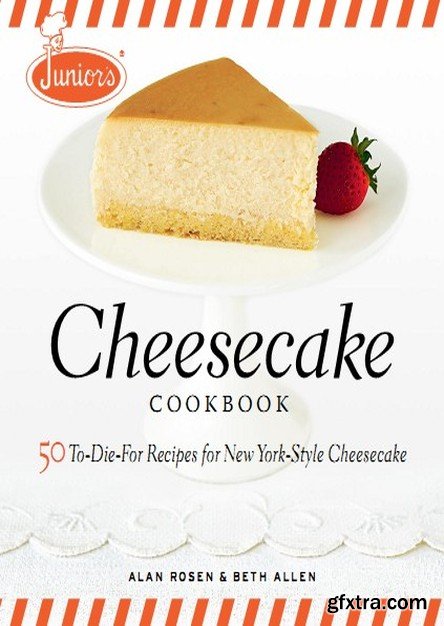 Junior's®

Cheesecake
COOKBOOK

50 To-Die-For Recipes for New York-Style Cheesecake

ALAN ROSEN & BETH ALLEN

gfxtra.com